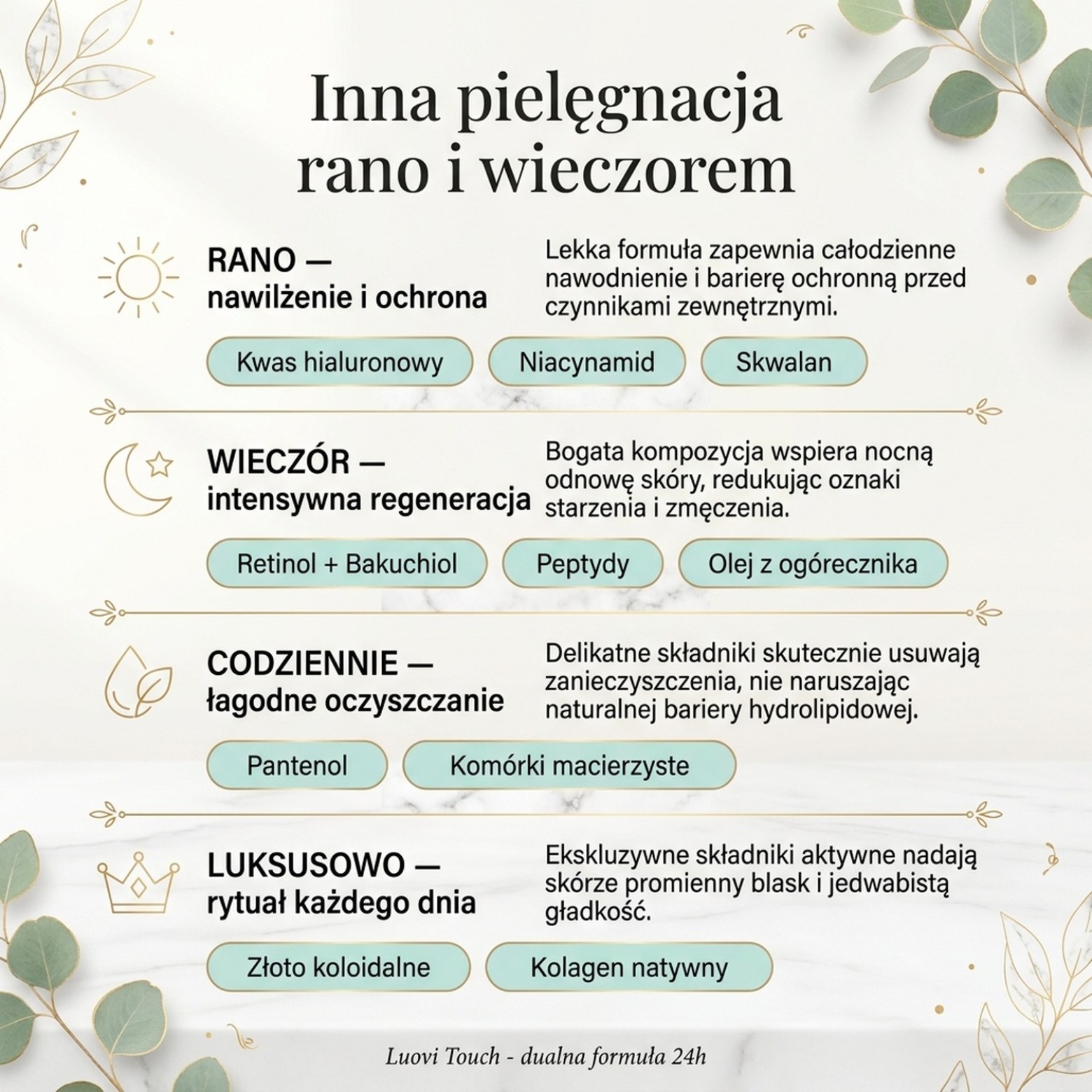 Inna pielęgnacja
rano i wieczorem

RANO —
nawilżenie i ochrona

Lekka formuła zapewnia całodzienne nawodnienie i barierę ochronną przed czynnikami zewnętrznymi.

Kwas hialuronowy

Niacynamid

Skwalan

WIECZÓR —
intensywna regeneracja

Bogata kompozycja wspiera nocną odnowę skóry, redukując oznaki starzenia i zmęczenia.

Retinol + Bakuchiol

Peptydy

Olej z ogórecznika

CODZIENNIE —
łagodne oczyszczanie

Delikatne składniki skutecznie usuwają zanieczyszczenia, nie naruszając naturalnej bariery hydrolipidowej.

Pantenol

Komórki macierzyste

LUKSUSOWO —
rytuał każdego dnia

Ekskluzywne składniki aktywne nadają skórze promienny blask i jedwabistą gładkość.

Złoto koloidalne

Kolagen natywny

Luovi Touch - dualna formuła 24h